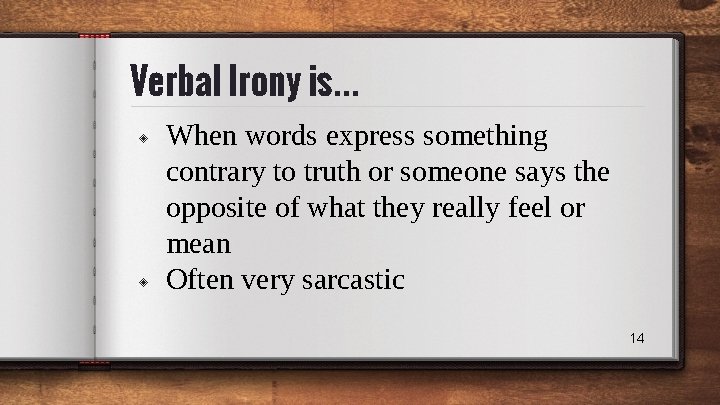 Verbal Irony is…

◈ When words express something contrary to truth or someone says the opposite of what they really feel or mean
◈ Often very sarcastic

14